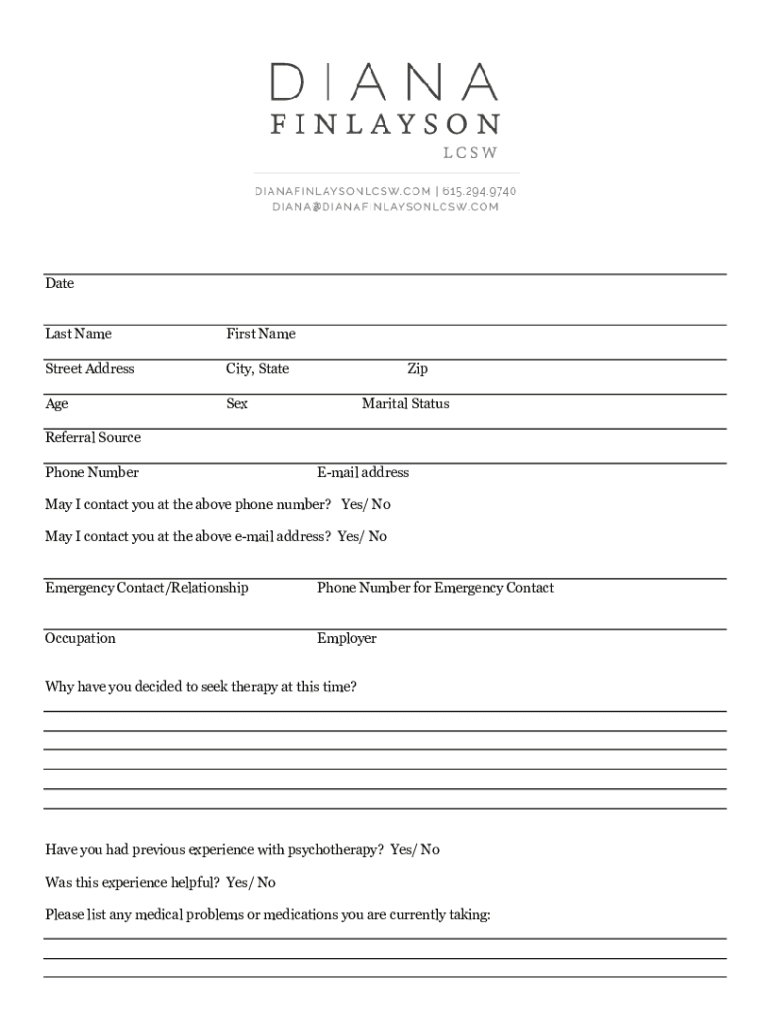 DIANA
FINLAYSON
LCSW

DIANAFINLAYSONLCSW.COM | 615.294.9740
DIANA@DIANAFINLAYSONLCSW.COM

Date

Last Name First Name

Street Address City, State Zip

Age Sex Marital Status

Referral Source

Phone Number E-mail address

May I contact you at the above phone number? Yes/ No

May I contact you at the above e-mail address? Yes/ No

Emergency Contact/Relationship Phone Number for Emergency Contact

Occupation Employer

Why have you decided to seek therapy at this time?

Have you had previous experience with psychotherapy? Yes/ No

Was this experience helpful? Yes/ No

Please list any medical problems or medications you are currently taking: